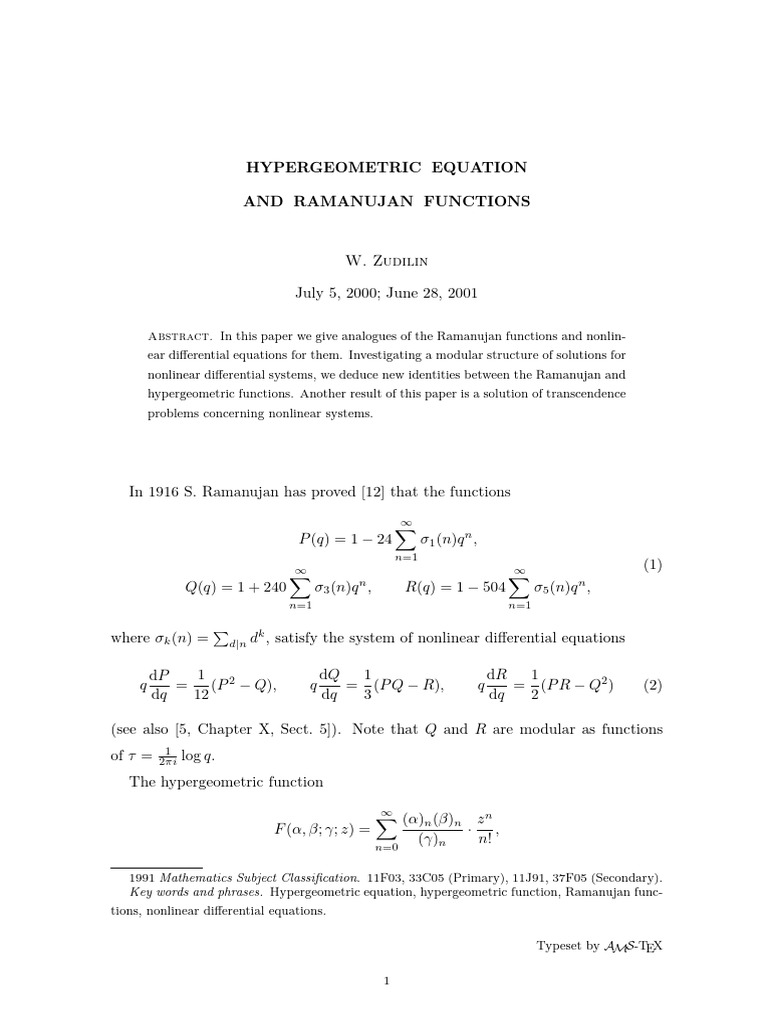 HYPERGEOMETRIC EQUATION

AND RAMANUJAN FUNCTIONS

W. Zudilin

July 5, 2000; June 28, 2001

Abstract. In this paper we give analogues of the Ramanujan functions and nonlinear differential equations for them. Investigating a modular structure of solutions for nonlinear differential systems, we deduce new identities between the Ramanujan and hypergeometric functions. Another result of this paper is a solution of transcendence problems concerning nonlinear systems.

In 1916 S. Ramanujan has proved [12] that the functions

$P(q) = 1 - 24\sum_{n=1}^{\infty} \sigma_1(n)q^n,$

$Q(q) = 1 + 240\sum_{n=1}^{\infty} \sigma_3(n)q^n, \qquad R(q) = 1 - 504\sum_{n=1}^{\infty} \sigma_5(n)q^n,$ (1)

where $\sigma_k(n) = \sum_{d|n} d^k$, satisfy the system of nonlinear differential equations

$q\frac{dP}{dq} = \frac{1}{12}(P^2 - Q), \qquad q\frac{dQ}{dq} = \frac{1}{3}(PQ - R), \qquad q\frac{dR}{dq} = \frac{1}{2}(PR - Q^2)$ (2)

(see also [5, Chapter X, Sect. 5]). Note that Q and R are modular as functions of $\tau = \frac{1}{2\pi i}\log q$.

The hypergeometric function

$F(\alpha, \beta; \gamma; z) = \sum_{n=0}^{\infty} \frac{(\alpha)_n(\beta)_n}{(\gamma)_n} \cdot \frac{z^n}{n!},$

1991 Mathematics Subject Classification. 11F03, 33C05 (Primary), 11J91, 37F05 (Secondary).
Key words and phrases. Hypergeometric equation, hypergeometric function, Ramanujan functions, nonlinear differential equations.

Typeset by AMS-TEX

1